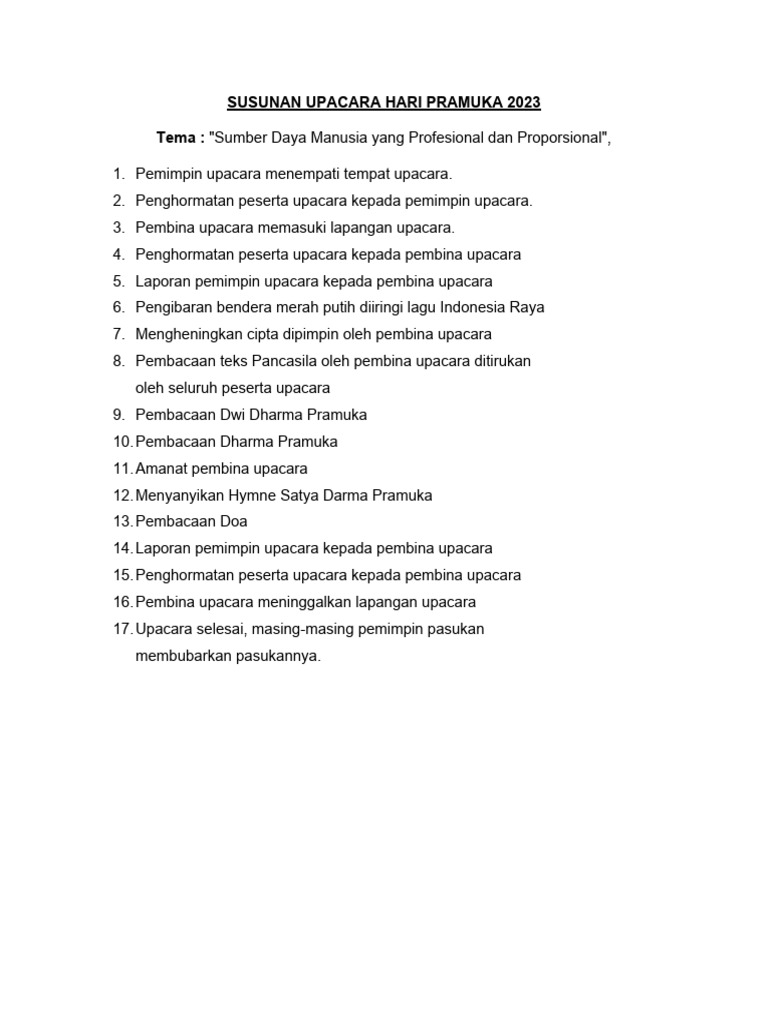 SUSUNAN UPACARA HARI PRAMUKA 2023

Tema : "Sumber Daya Manusia yang Profesional dan Proporsional",

1. Pemimpin upacara menempati tempat upacara.
2. Penghormatan peserta upacara kepada pemimpin upacara.
3. Pembina upacara memasuki lapangan upacara.
4. Penghormatan peserta upacara kepada pembina upacara
5. Laporan pemimpin upacara kepada pembina upacara
6. Pengibaran bendera merah putih diiringi lagu Indonesia Raya
7. Mengheningkan cipta dipimpin oleh pembina upacara
8. Pembacaan teks Pancasila oleh pembina upacara ditirukan oleh seluruh peserta upacara
9. Pembacaan Dwi Dharma Pramuka
10. Pembacaan Dharma Pramuka
11. Amanat pembina upacara
12. Menyanyikan Hymne Satya Darma Pramuka
13. Pembacaan Doa
14. Laporan pemimpin upacara kepada pembina upacara
15. Penghormatan peserta upacara kepada pembina upacara
16. Pembina upacara meninggalkan lapangan upacara
17. Upacara selesai, masing-masing pemimpin pasukan membubarkan pasukannya.